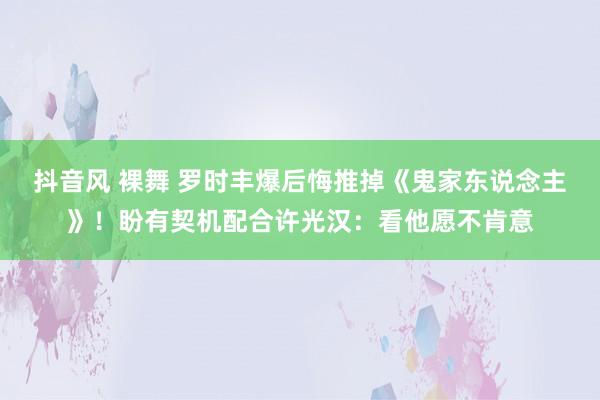 抖音风 裸舞 罗时丰爆后悔推掉《鬼家东说念主》！盼有契机配合许光汉：看他愿不肯意